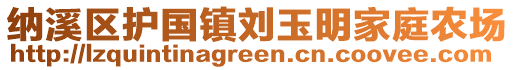 纳溪区护国镇刘玉明家庭农场
http://lzquintinagreen.cn.coovee.com